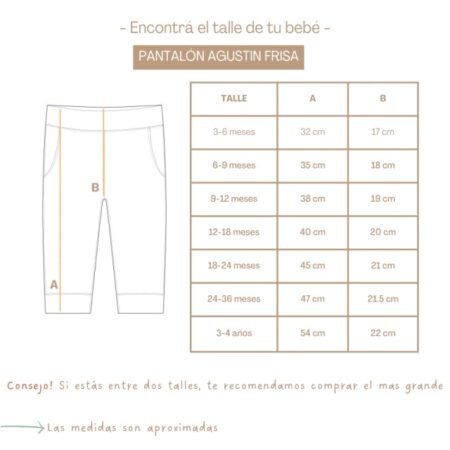 - Encontrá el talle de tu bebé -

PANTALÓN AGUSTIN FRISA

B

A

| TALLE | A | B |
|---|---|---|
| 3-6 meses | 32 cm | 17 cm |
| 6-9 meses | 35 cm | 18 cm |
| 9-12 meses | 38 cm | 19 cm |
| 12-18 meses | 40 cm | 20 cm |
| 18-24 meses | 45 cm | 21 cm |
| 24-36 meses | 47 cm | 21.5 cm |
| 3-4 años | 54 cm | 22 cm |

Consejo! Si estás entre dos talles, te recomendamos comprar el mas grande

Las medidas son aproximadas